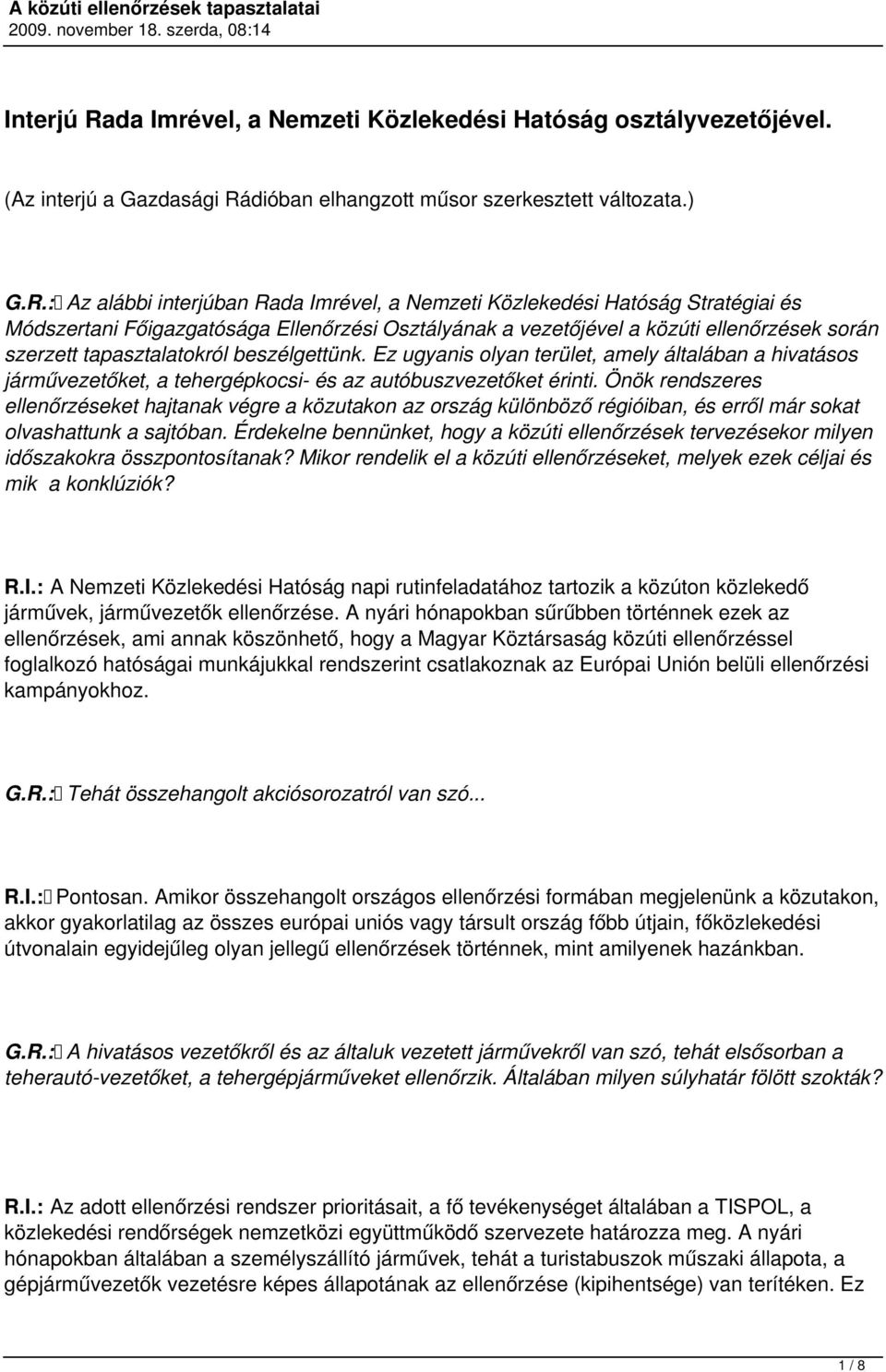 A közúti ellenőrzések tapasztalatai
2009. november 18. szerda, 08:14

Interjú Rada Imrével, a Nemzeti Közlekedési Hatóság osztályvezetőjével.

(Az interjú a Gazdasági Rádióban elhangzott műsor szerkesztett változata.)

G.R.: Az alábbi interjúban Rada Imrével, a Nemzeti Közlekedési Hatóság Stratégiai és Módszertani Főigazgatósága Ellenőrzési Osztályának a vezetőjével a közúti ellenőrzések során szerzett tapasztalatokról beszélgettünk. Ez ugyanis olyan terület, amely általában a hivatásos járművezetőket, a tehergépkocsi- és az autóbuszvezetőket érinti. Önök rendszeres ellenőrzéseket hajtanak végre a közutakon az ország különböző régióiban, és erről már sokat olvashattunk a sajtóban. Érdekelne bennünket, hogy a közúti ellenőrzések tervezésekor milyen időszakokra összpontosítanak? Mikor rendelik el a közúti ellenőrzéseket, melyek ezek céljai és mik a konklúziók?

R.I.: A Nemzeti Közlekedési Hatóság napi rutinfeladatához tartozik a közúton közlekedő járművek, járművezetők ellenőrzése. A nyári hónapokban sűrűbben történnek ezek az ellenőrzések, ami annak köszönhető, hogy a Magyar Köztársaság közúti ellenőrzéssel foglalkozó hatóságai munkájukkal rendszerint csatlakoznak az Európai Unión belüli ellenőrzési kampányokhoz.

G.R.: Tehát összehangolt akciósorozatról van szó...

R.I.: Pontosan. Amikor összehangolt országos ellenőrzési formában megjelenünk a közutakon, akkor gyakorlatilag az összes európai uniós vagy társult ország főbb útjain, főközlekedési útvonalain egyidejűleg olyan jellegű ellenőrzések történnek, mint amilyenek hazánkban.

G.R.: A hivatásos vezetőkről és az általuk vezetett járművekről van szó, tehát elsősorban a teherautó-vezetőket, a tehergépjárműveket ellenőrzik. Általában milyen súlyhatár fölött szokták?

R.I.: Az adott ellenőrzési rendszer prioritásait, a fő tevékenységet általában a TISPOL, a közlekedési rendőrségek nemzetközi együttműködő szervezete határozza meg. A nyári hónapokban általában a személyszállító járművek, tehát a turistabuszok műszaki állapota, a gépjárművezetők vezetésre képes állapotának az ellenőrzése (kipihentsége) van terítéken. Ez

1 / 8